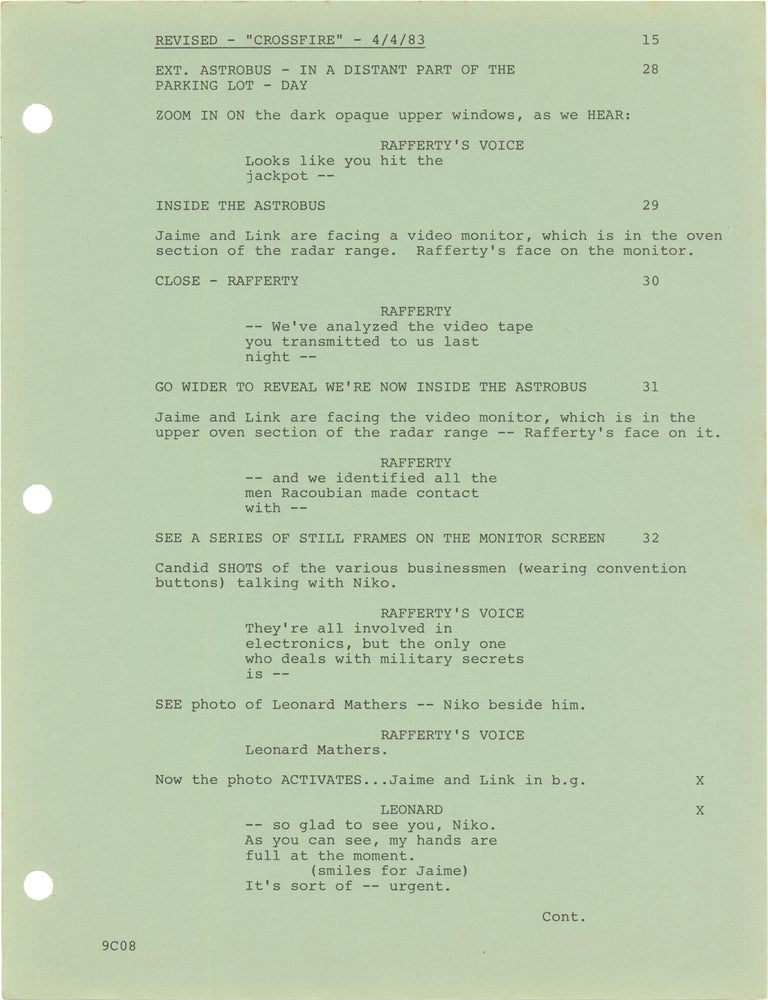 REVISED - "CROSSFIRE" - 4/4/83 15

EXT. ASTROBUS - IN A DISTANT PART OF THE PARKING LOT - DAY 28

ZOOM IN ON the dark opaque upper windows, as we HEAR:

RAFFERTY'S VOICE
Looks like you hit the jackpot --

INSIDE THE ASTROBUS 29

Jaime and Link are facing a video monitor, which is in the oven section of the radar range. Rafferty's face on the monitor.

CLOSE - RAFFERTY 30

RAFFERTY
-- We've analyzed the video tape you transmitted to us last night --

GO WIDER TO REVEAL WE'RE NOW INSIDE THE ASTROBUS 31

Jaime and Link are facing the video monitor, which is in the upper oven section of the radar range -- Rafferty's face on it.

RAFFERTY
-- and we identified all the men Racoubian made contact with --

SEE A SERIES OF STILL FRAMES ON THE MONITOR SCREEN 32

Candid SHOTS of the various businessmen (wearing convention buttons) talking with Niko.

RAFFERTY'S VOICE
They're all involved in electronics, but the only one who deals with military secrets is --

SEE photo of Leonard Mathers -- Niko beside him.

RAFFERTY'S VOICE
Leonard Mathers.

Now the photo ACTIVATES...Jaime and Link in b.g. X

LEONARD X
-- so glad to see you, Niko. As you can see, my hands are full at the moment.
(smiles for Jaime)
It's sort of -- urgent.

Cont.

9C08